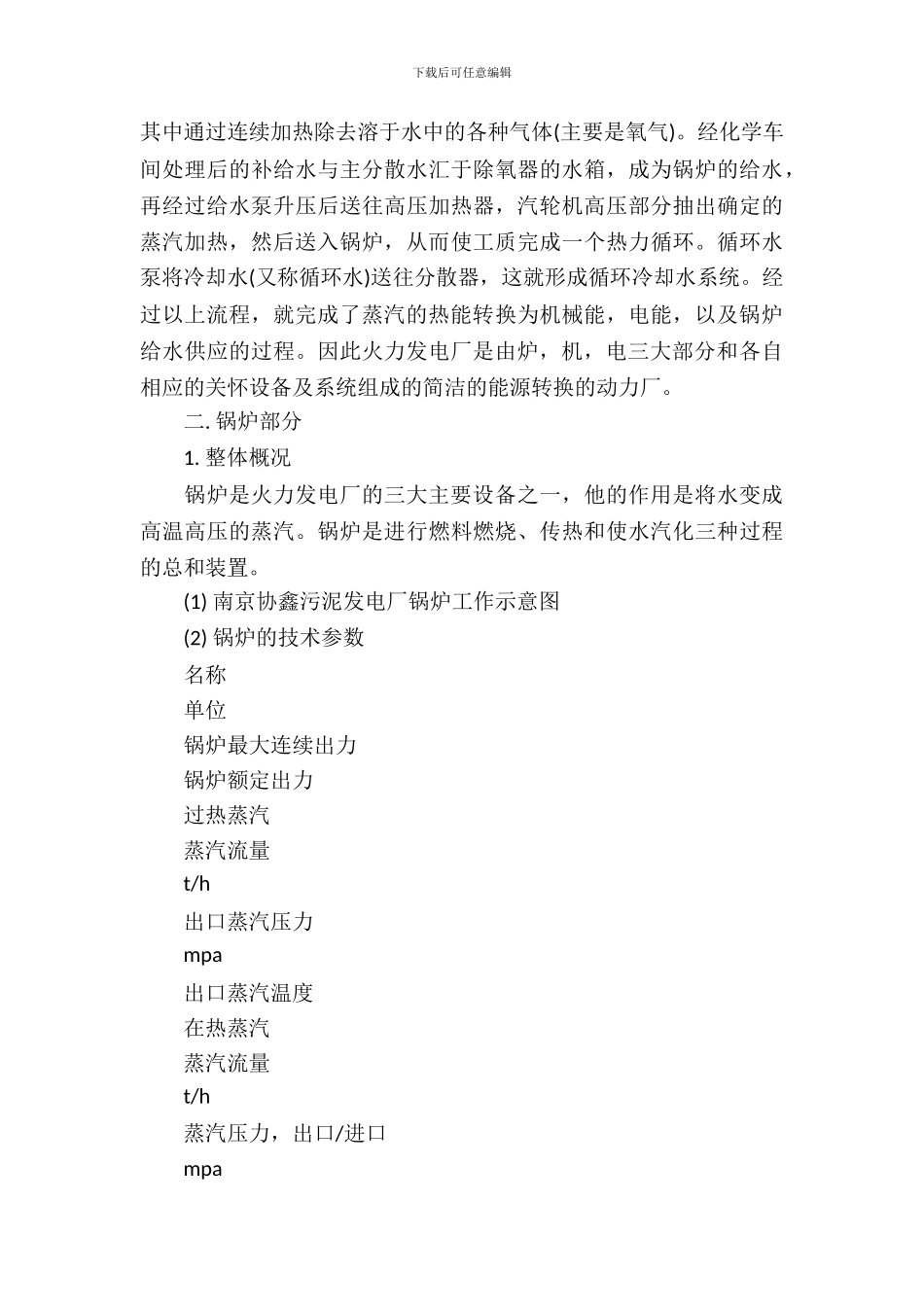 下载后可任意编辑

其中通过连续加热除去溶于水中的各种气体(主要是氧气)。经化学车间处理后的补给水与主分散水汇于除氧器的水箱，成为锅炉的给水，再经过给水泵升压后送往高压加热器，汽轮机高压部分抽出确定的蒸汽加热，然后送入锅炉，从而使工质完成一个热力循环。循环水泵将冷却水(又称循环水)送往分散器，这就形成循环冷却水系统。经过以上流程，就完成了蒸汽的热能转换为机械能，电能，以及锅炉给水供应的过程。因此火力发电厂是由炉，机，电三大部分和各自相应的关怀设备及系统组成的简洁的能源转换的动力厂。

二. 锅炉部分

1. 整体概况

锅炉是火力发电厂的三大主要设备之一，他的作用是将水变成高温高压的蒸汽。锅炉是进行燃料燃烧、传热和使水汽化三种过程的总和装置。

(1) 南京协鑫污泥发电厂锅炉工作示意图

(2) 锅炉的技术参数

名称

单位

锅炉最大连续出力

锅炉额定出力

过热蒸汽

蒸汽流量

t/h

出口蒸汽压力

mpa

出口蒸汽温度

在热蒸汽

蒸汽流量

t/h

蒸汽压力，出口/进口

mpa